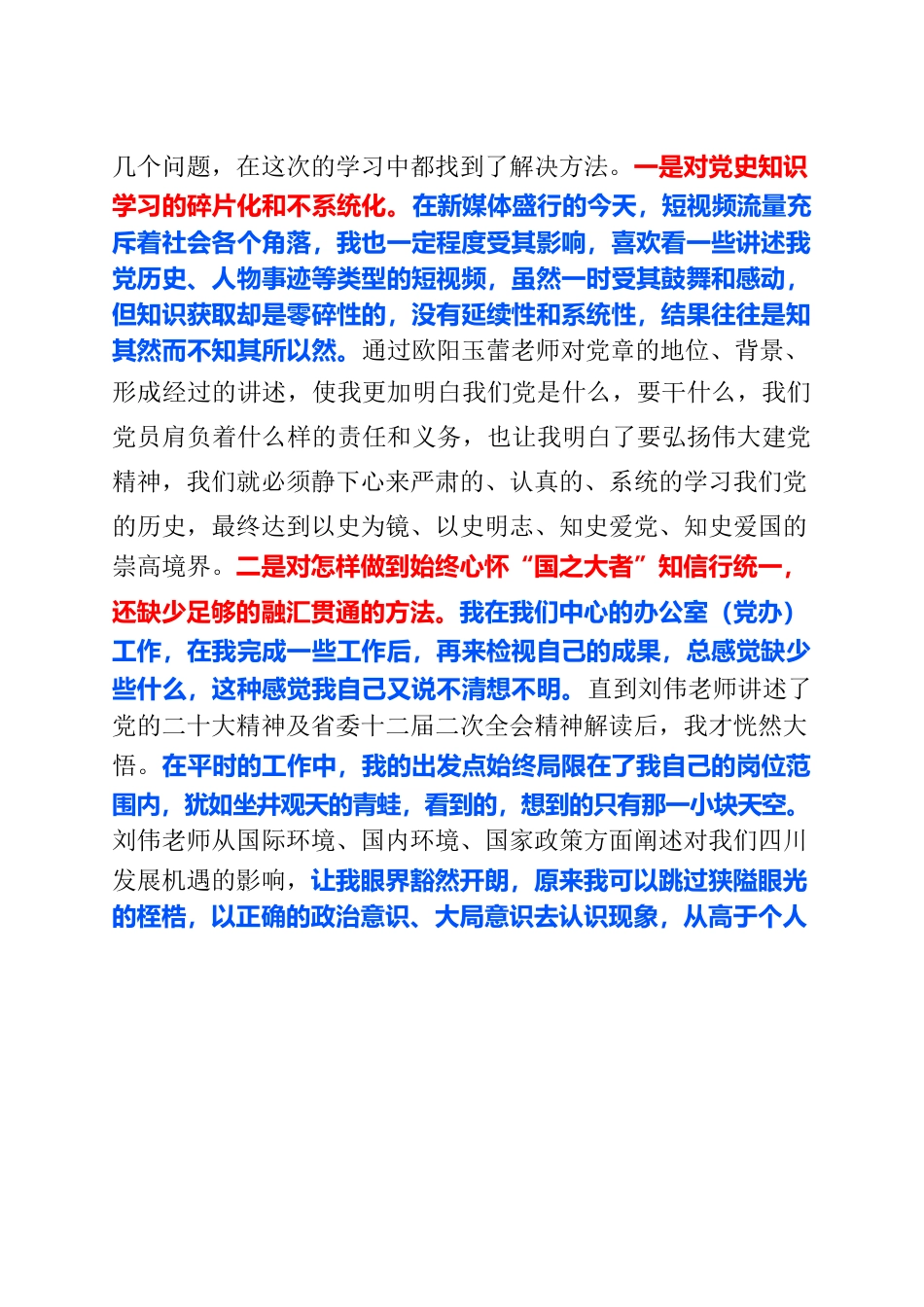 几个问题，在这次的学习中都找到了解决方法。一是对党史知识学习的碎片化和不系统化。在新媒体盛行的今天，短视频流量充斥着社会各个角落，我也一定程度受其影响，喜欢看一些讲述我党历史、人物事迹等类型的短视频，虽然一时受其鼓舞和感动，但知识获取却是零碎性的，没有延续性和系统性，结果往往是知其然而不知其所以然。通过欧阳玉蕾老师对党章的地位、背景、形成经过的讲述，使我更加明白我们党是什么，要干什么，我们党员肩负着什么样的责任和义务，也让我明白了要弘扬伟大建党精神，我们就必须静下心来严肃的、认真的、系统的学习我们党的历史，最终达到以史为镜、以史明志、知史爱党、知史爱国的崇高境界。二是对怎样做到始终心怀“国之大者”知信行统一，还缺少足够的融汇贯通的方法。我在我们中心的办公室（党办）工作，在我完成一些工作后，再来检视自己的成果，总感觉缺少些什么，这种感觉我自己又说不清想不明。直到刘伟老师讲述了党的二十大精神及省委十二届二次全会精神解读后，我才恍然大悟。在平时的工作中，我的出发点始终局限在了我自己的岗位范围内，犹如坐井观天的青蛙，看到的，想到的只有那一小块天空。刘伟老师从国际环境、国内环境、国家政策方面阐述对我们四川发展机遇的影响，让我眼界豁然开朗，原来我可以跳过狭隘眼光的桎梏，以正确的政治意识、大局意识去认识现象，从高于个人